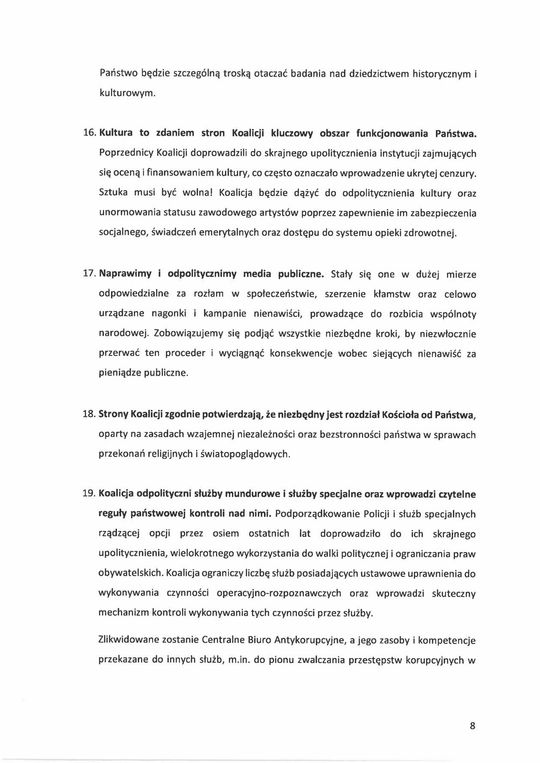 Państwo będzie szczególną troską otaczać badania nad dziedzictwem historycznym i kulturowym.

16. Kultura to zdaniem stron Koalicji kluczowy obszar funkcjonowania Państwa. Poprzednicy Koalicji doprowadzili do skrajnego upolitycznienia instytucji zajmujących się oceną i finansowaniem kultury, co często oznaczało wprowadzenie ukrytej cenzury. Sztuka musi być wolna! Koalicja będzie dążyć do odpolitycznienia kultury oraz unormowania statusu zawodowego artystów poprzez zapewnienie im zabezpieczenia socjalnego, świadczeń emerytalnych oraz dostępu do systemu opieki zdrowotnej.

17. Naprawimy i odpolitycznimy media publiczne. Stały się one w dużej mierze odpowiedzialne za rozłam w społeczeństwie, szerzenie kłamstw oraz celowo urządzane nagonki i kampanie nienawiści, prowadzące do rozbicia wspólnoty narodowej. Zobowiązujemy się podjąć wszystkie niezbędne kroki, by niezwłocznie przerwać ten proceder i wyciągnąć konsekwencje wobec siejących nienawiść za pieniądze publiczne.

18. Strony Koalicji zgodnie potwierdzają, że niezbędny jest rozdział Kościoła od Państwa, oparty na zasadach wzajemnej niezależności oraz bezstronności państwa w sprawach przekonań religijnych i światopoglądowych.

19. Koalicja odpolityczni służby mundurowe i służby specjalne oraz wprowadzi czytelne reguły państwowej kontroli nad nimi. Podporządkowanie Policji i służb specjalnych rządzącej opcji przez osiem ostatnich lat doprowadziło do ich skrajnego upolitycznienia, wielokrotnego wykorzystania do walki politycznej i ograniczania praw obywatelskich. Koalicja ograniczy liczbę służb posiadających ustawowe uprawnienia do wykonywania czynności operacyjno-rozpoznawczych oraz wprowadzi skuteczny mechanizm kontroli wykonywania tych czynności przez służby.

Zlikwidowane zostanie Centralne Biuro Antykorupcyjne, a jego zasoby i kompetencje przekazane do innych służb, m.in. do pionu zwalczania przestępstw korupcyjnych w

8